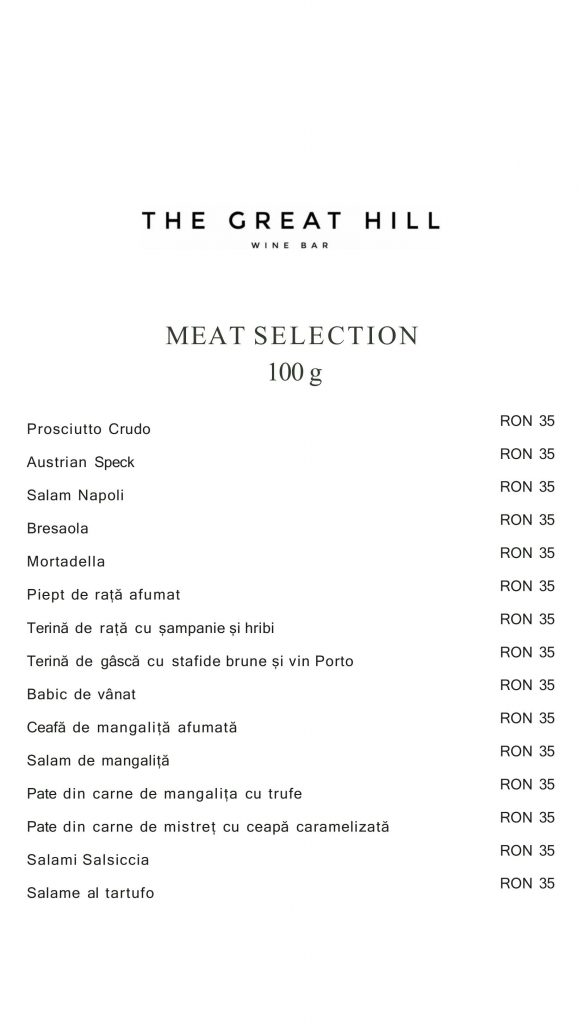 THE GREAT HILL
WINE BAR

MEAT SELECTION
100 g

| | |
|---|---|
| Prosciutto Crudo | RON 35 |
| Austrian Speck | RON 35 |
| Salam Napoli | RON 35 |
| Bresaola | RON 35 |
| Mortadella | RON 35 |
| Piept de rață afumat | RON 35 |
| Terină de rață cu șampanie și hribi | RON 35 |
| Terină de gâscă cu stafide brune și vin Porto | RON 35 |
| Babic de vânat | RON 35 |
| Ceafă de mangaliță afumată | RON 35 |
| Salam de mangaliță | RON 35 |
| Pate din carne de mangalița cu trufe | RON 35 |
| Pate din carne de mistreț cu ceapă caramelizată | RON 35 |
| Salami Salsiccia | RON 35 |
| Salame al tartufo | RON 35 |